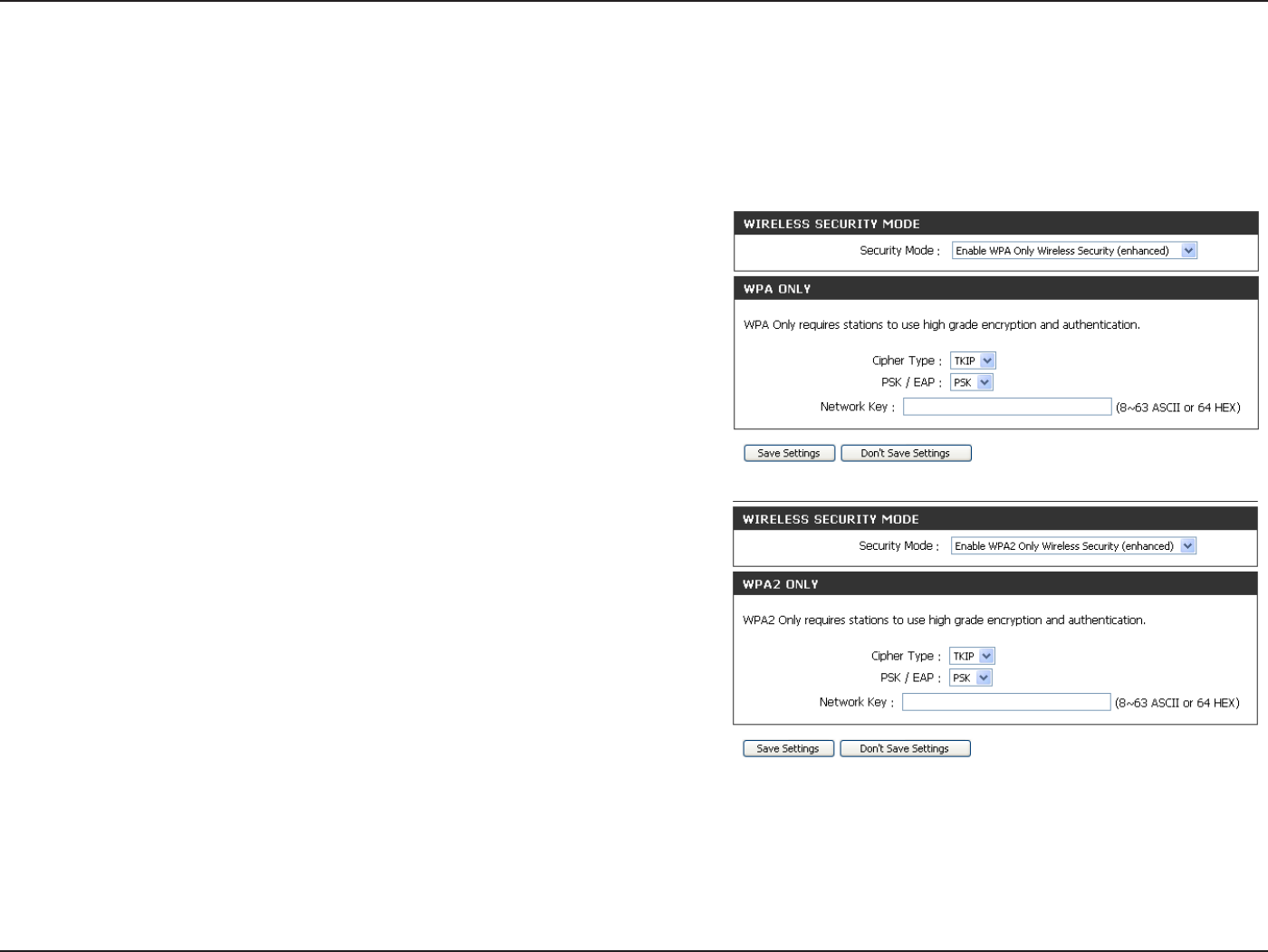 WIRELESS SECURITY MODE

Security Mode : Enable WPA Only Wireless Security (enhanced)

WPA ONLY

WPA Only requires stations to use high grade encryption and authentication.

Cipher Type : TKIP

PSK / EAP : PSK

Network Key : (8~63 ASCII or 64 HEX)

Save Settings Don't Save Settings

WIRELESS SECURITY MODE

Security Mode : Enable WPA2 Only Wireless Security (enhanced)

WPA2 ONLY

WPA2 Only requires stations to use high grade encryption and authentication.

Cipher Type : TKIP

PSK / EAP : PSK

Network Key : (8~63 ASCII or 64 HEX)

Save Settings Don't Save Settings